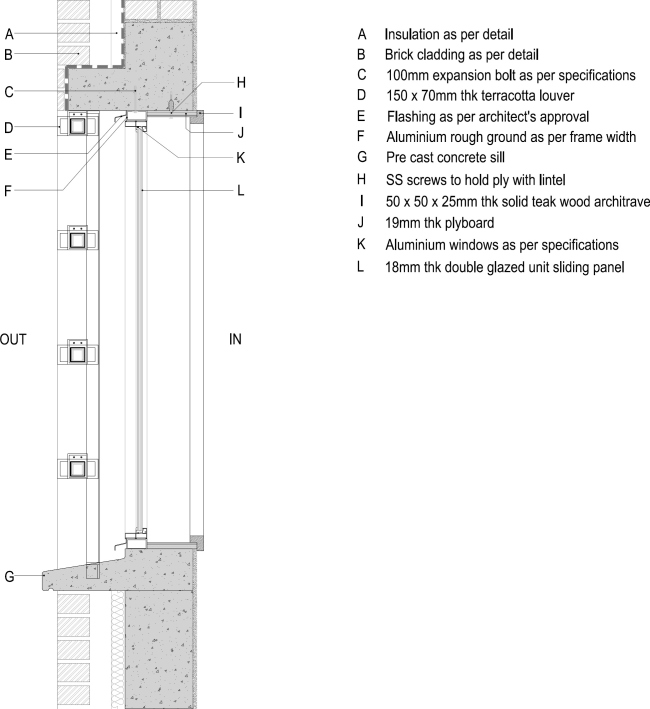 A
B
C
D
E
F
H
I
J
K
L
OUT
IN
G

A Insulation as per detail
B Brick cladding as per detail
C 100mm expansion bolt as per specifications
D 150 x 70mm thk terracotta louver
E Flashing as per architect's approval
F Aluminium rough ground as per frame width
G Pre cast concrete sill
H SS screws to hold ply with lintel
I 50 x 50 x 25mm thk solid teak wood architrave
J 19mm thk plyboard
K Aluminium windows as per specifications
L 18mm thk double glazed unit sliding panel